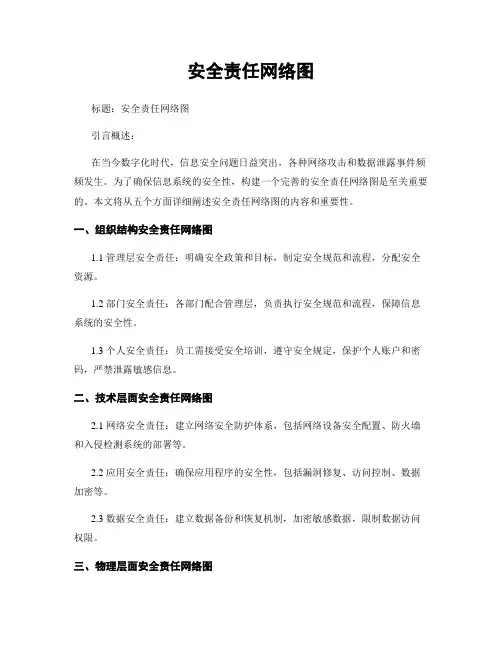 安全责任网络图

标题：安全责任网络图

引言概述：

在当今数字化时代，信息安全问题日益突出，各种网络攻击和数据泄露事件频频发生。为了确保信息系统的安全性，构建一个完善的安全责任网络图是至关重要的。本文将从五个方面详细阐述安全责任网络图的内容和重要性。

一、组织结构安全责任网络图

1.1 管理层安全责任：明确安全政策和目标，制定安全规范和流程，分配安全资源。

1.2 部门安全责任：各部门配合管理层，负责执行安全规范和流程，保障信息系统的安全性。

1.3 个人安全责任：员工需接受安全培训，遵守安全规定，保护个人账户和密码，严禁泄露敏感信息。

二、技术层面安全责任网络图

2.1 网络安全责任：建立网络安全防护体系，包括网络设备安全配置、防火墙和入侵检测系统的部署等。

2.2 应用安全责任：确保应用程序的安全性，包括漏洞修复、访问控制、数据加密等。

2.3 数据安全责任：建立数据备份和恢复机制，加密敏感数据，限制数据访问权限。

三、物理层面安全责任网络图